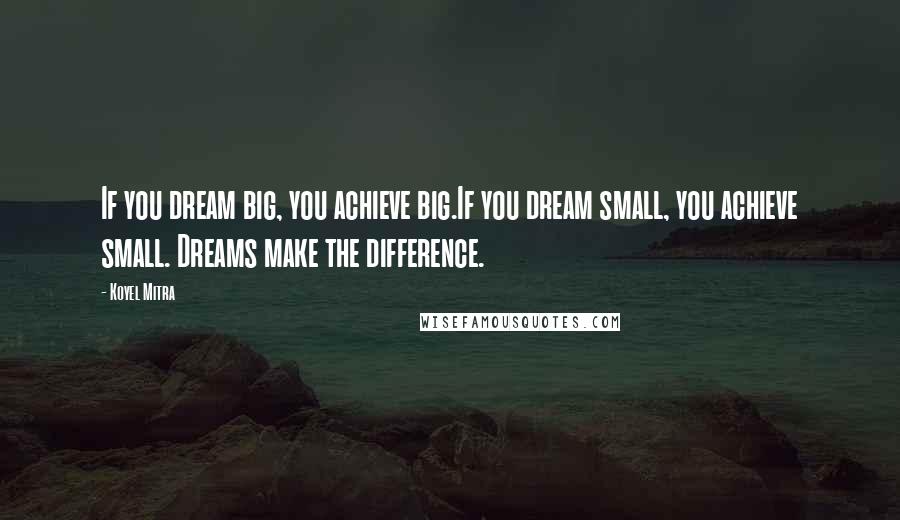 If you dream big, you achieve big.If you dream small, you achieve small. Dreams make the difference.

- Koyel Mitra

WISEFAMOUSQUOTES.COM